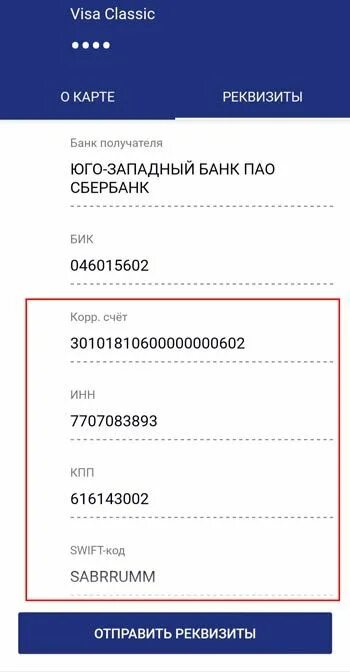 Visa Classic

••••

О КАРТЕ

РЕКВИЗИТЫ

Банк получателя

ЮГО-ЗАПАДНЫЙ БАНК ПАО СБЕРБАНК

БИК

046015602

Корр. счёт

30101810600000000602

ИНН

7707083893

КПП

616143002

SWIFT-код

SABRRUMM

ОТПРАВИТЬ РЕКВИЗИТЫ